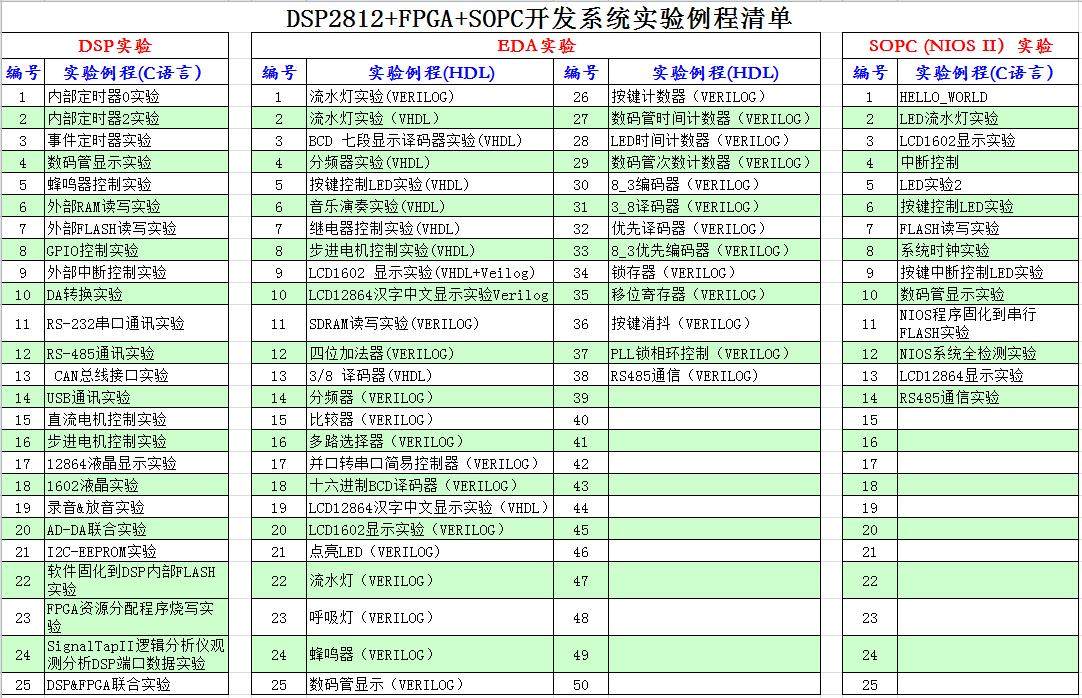 DSP2812+FPGA+SOPC开发系统实验例程清单

DSP实验

| 编号 | 实验例程(C语言) |
|---|---|
| 1 | 内部定时器0实验 |
| 2 | 内部定时器2实验 |
| 3 | 事件定时器实验 |
| 4 | 数码管显示实验 |
| 5 | 蜂鸣器控制实验 |
| 6 | 外部RAM读写实验 |
| 7 | 外部FLASH读写实验 |
| 8 | GPIO控制实验 |
| 9 | 外部中断控制实验 |
| 10 | DA转换实验 |
| 11 | RS-232串口通讯实验 |
| 12 | RS-485通讯实验 |
| 13 | CAN总线接口实验 |
| 14 | USB通讯实验 |
| 15 | 直流电机控制实验 |
| 16 | 步进电机控制实验 |
| 17 | 12864液晶显示实验 |
| 18 | 1602液晶实验 |
| 19 | 录音&放音实验 |
| 20 | AD-DA联合实验 |
| 21 | I2C-EEPROM实验 |
| 22 | 软件固化到DSP内部FLASH实验 |
| 23 | FPGA资源分配程序烧写实验 |
| 24 | SignalTapII逻辑分析仪观测分析DSP端口数据实验 |
| 25 | DSP&FPGA联合实验 |

EDA实验

| 编号 | 实验例程(HDL) | 编号 | 实验例程(HDL) |
|---|---|---|---|
| 1 | 流水灯实验(VERILOG) | 26 | 按键计数器（VERILOG） |
| 2 | 流水灯实验（VHDL） | 27 | 数码管时间计数器（VERILOG） |
| 3 | BCD 七段显示译码器实验(VHDL) | 28 | LED时间计数器（VERILOG） |
| 4 | 分频器实验(VHDL) | 29 | 数码管次数计数器（VERILOG） |
| 5 | 按键控制LED实验(VHDL) | 30 | 8_3编码器（VERILOG） |
| 6 | 音乐演奏实验(VHDL) | 31 | 3_8译码器（VERILOG） |
| 7 | 继电器控制实验(VHDL) | 32 | 优先译码器（VERILOG） |
| 8 | 步进电机控制实验(VHDL) | 33 | 8_3优先编码器（VERILOG） |
| 9 | LCD1602 显示实验(VHDL+Veilog) | 34 | 锁存器（VERILOG） |
| 10 | LCD12864汉字中文显示实验Verilog | 35 | 移位寄存器（VERILOG） |
| 11 | SDRAM读写实验(VERILOG) | 36 | 按键消抖（VERILOG） |
| 12 | 四位加法器(VERILOG) | 37 | PLL锁相环控制（VERILOG） |
| 13 | 3/8 译码器(VHDL) | 38 | RS485通信（VERILOG） |
| 14 | 分频器（VERILOG） | 39 | |
| 15 | 比较器（VERILOG） | 40 | |
| 16 | 多路选择器（VERILOG） | 41 | |
| 17 | 并口转串口简易控制器（VERILOG） | 42 | |
| 18 | 十六进制BCD译码器（VERILOG） | 43 | |
| 19 | LCD12864汉字中文显示实验（VHDL） | 44 | |
| 20 | LCD1602显示实验（VERILOG） | 45 | |
| 21 | 点亮LED（VERILOG） | 46 | |
| 22 | 流水灯（VERILOG） | 47 | |
| 23 | 呼吸灯（VERILOG） | 48 | |
| 24 | 蜂鸣器（VERILOG） | 49 | |
| 25 | 数码管显示（VERILOG） | 50 | |

SOPC (NIOS II) 实验

| 编号 | 实验例程(C语言) |
|---|---|
| 1 | HELLO_WORLD |
| 2 | LED流水灯实验 |
| 3 | LCD1602显示实验 |
| 4 | 中断控制 |
| 5 | LED实验2 |
| 6 | 按键控制LED实验 |
| 7 | FLASH读写实验 |
| 8 | 系统时钟实验 |
| 9 | 按键中断控制LED实验 |
| 10 | 数码管显示实验 |
| 11 | NIOS程序固化到串行FLASH实验 |
| 12 | NIOS系统全检测实验 |
| 13 | LCD12864显示实验 |
| 14 | RS485通信实验 |
| 15 | |
| 16 | |
| 17 | |
| 18 | |
| 19 | |
| 20 | |
| 21 | |
| 22 | |
| 23 | |
| 24 | |
| 25 | |